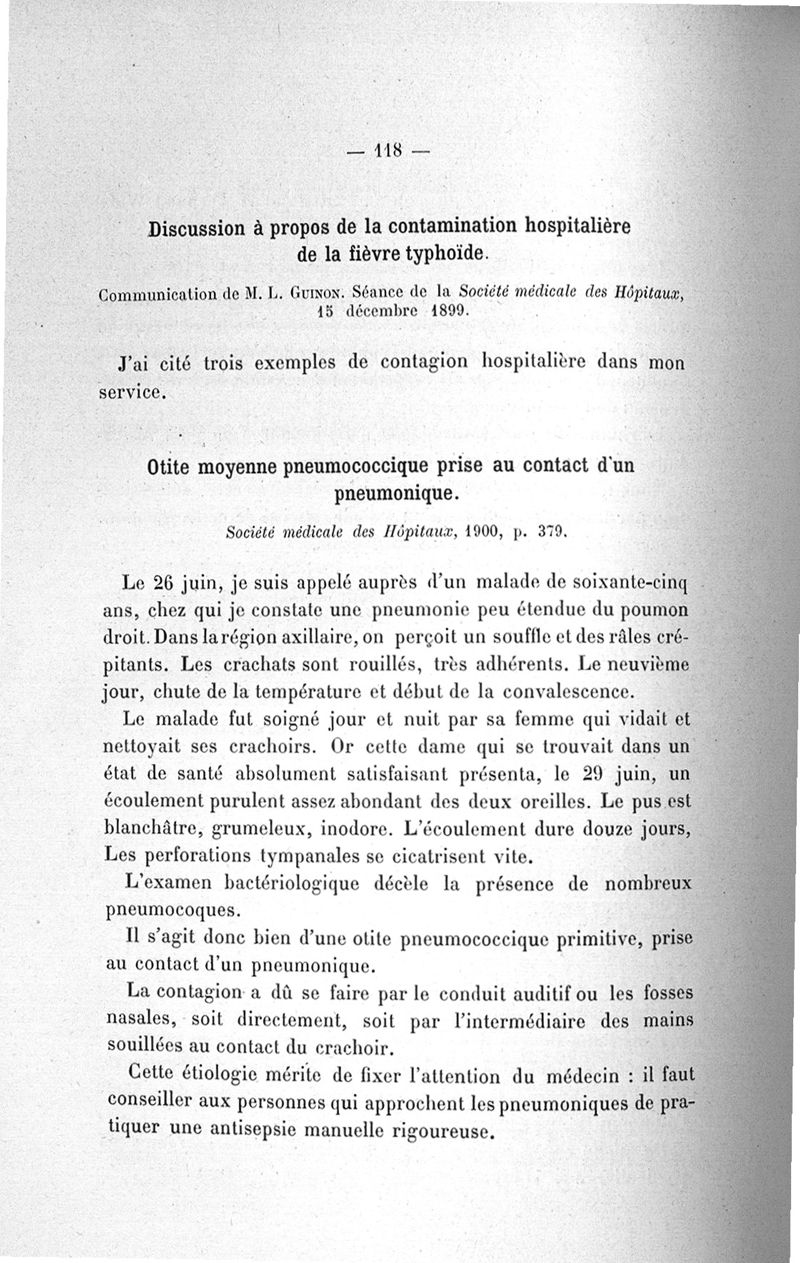 — 118 —

Discussion à propos de la contamination hospitalière de la fièvre typhoïde.

Communication de M. L. Guinon. Séance de la Société médicale des Hôpitaux, 15 décembre 1899.

J'ai cité trois exemples de contagion hospitalière dans mon service.

Otite moyenne pneumococcique prise au contact d'un pneumonique.

Société médicale des Hôpitaux, 1900, p. 379.

Le 26 juin, je suis appelé auprès d'un malade de soixante-cinq ans, chez qui je constate une pneumonie peu étendue du poumon droit. Dans la région axillaire, on perçoit un souffle et des râles crépitants. Les crachats sont rouillés, très adhérents. Le neuvième jour, chute de la température et début de la convalescence.

Le malade fut soigné jour et nuit par sa femme qui vidait et nettoyait ses crachoirs. Or cette dame qui se trouvait dans un état de santé absolument satisfaisant présenta, le 29 juin, un écoulement purulent assez abondant des deux oreilles. Le pus est blanchâtre, grumeleux, inodore. L'écoulement dure douze jours, Les perforations tympanales se cicatrisent vite.

L'examen bactériologique décèle la présence de nombreux pneumocoques.

Il s'agit donc bien d'une otite pneumococcique primitive, prise au contact d'un pneumonique.

La contagion a dû se faire par le conduit auditif ou les fosses nasales, soit directement, soit par l'intermédiaire des mains souillées au contact du crachoir.

Cette étiologie mérite de fixer l'attention du médecin : il faut conseiller aux personnes qui approchent les pneumoniques de pratiquer une antisepsie manuelle rigoureuse.